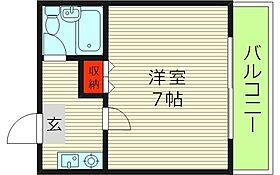 収納

洋室
7帖

バルコニー

玄